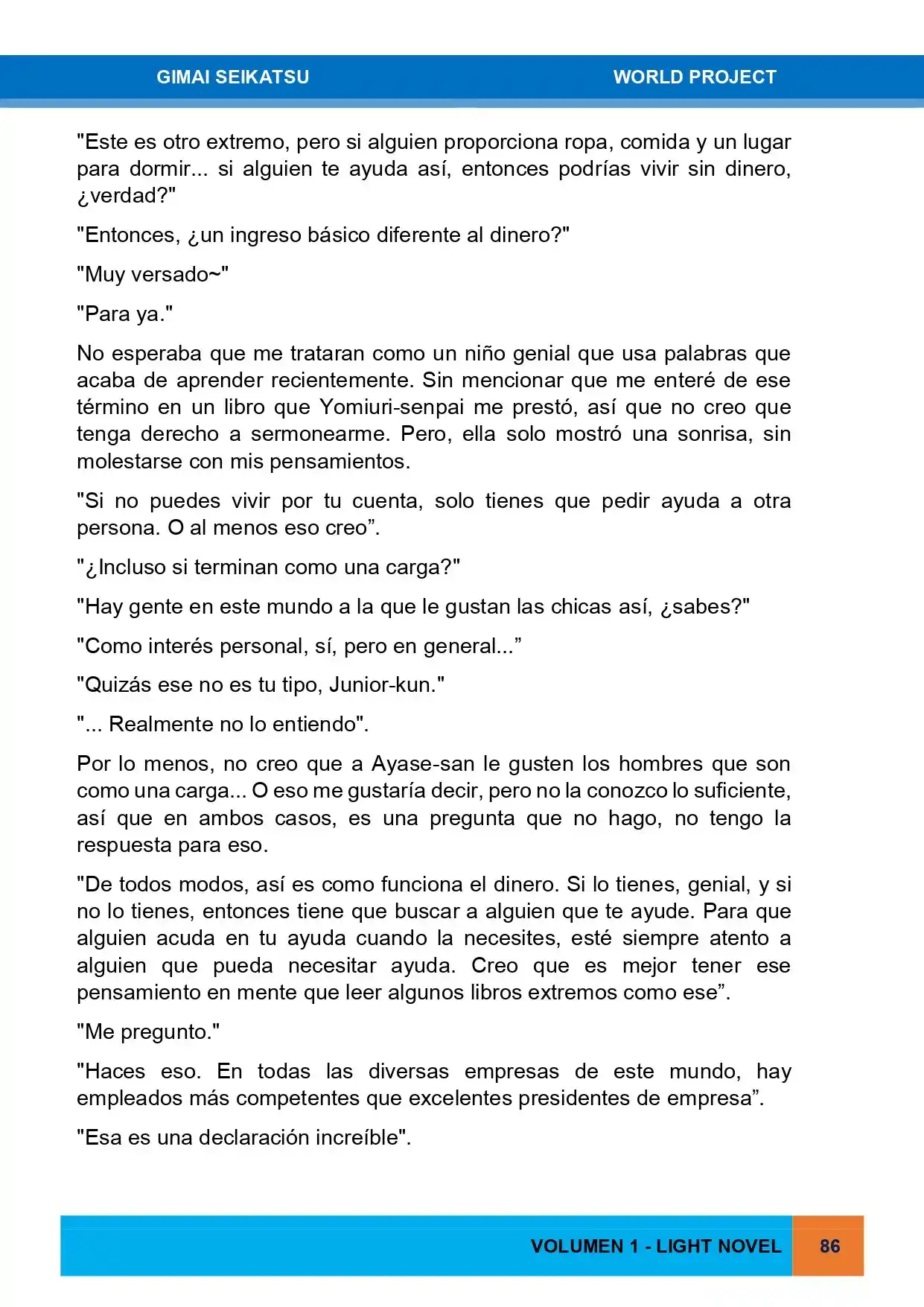 GIMAI SEIKATSU WORLD PROJECT

"Este es otro extremo, pero si alguien proporciona ropa, comida y un lugar para dormir... si alguien te ayuda así, entonces podrías vivir sin dinero, ¿verdad?"

"Entonces, ¿un ingreso básico diferente al dinero?"

"Muy versado~"

"Para ya."

No esperaba que me trataran como un niño genial que usa palabras que acaba de aprender recientemente. Sin mencionar que me enteré de ese término en un libro que Yomiuri-senpai me prestó, así que no creo que tenga derecho a sermonearme. Pero, ella solo mostró una sonrisa, sin molestarse con mis pensamientos.

"Si no puedes vivir por tu cuenta, solo tienes que pedir ayuda a otra persona. O al menos eso creo”.

"¿Incluso si terminan como una carga?"

"Hay gente en este mundo a la que le gustan las chicas así, ¿sabes?"

"Como interés personal, sí, pero en general...”

"Quizás ese no es tu tipo, Junior-kun."

"... Realmente no lo entiendo".

Por lo menos, no creo que a Ayase-san le gusten los hombres que son como una carga... O eso me gustaría decir, pero no la conozco lo suficiente, así que en ambos casos, es una pregunta que no hago, no tengo la respuesta para eso.

"De todos modos, así es como funciona el dinero. Si lo tienes, genial, y si no lo tienes, entonces tiene que buscar a alguien que te ayude. Para que alguien acuda en tu ayuda cuando la necesites, esté siempre atento a alguien que pueda necesitar ayuda. Creo que es mejor tener ese pensamiento en mente que leer algunos libros extremos como ese”.

"Me pregunto."

"Haces eso. En todas las diversas empresas de este mundo, hay empleados más competentes que excelentes presidentes de empresa”.

"Esa es una declaración increíble".

VOLUMEN 1 - LIGHT NOVEL 86